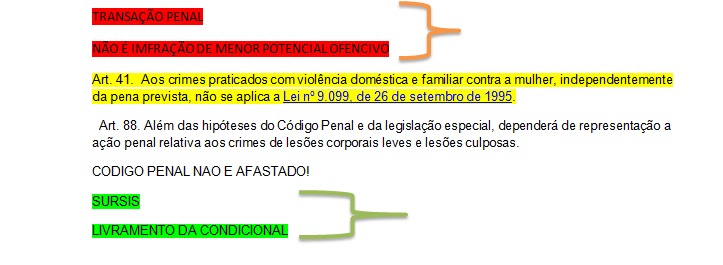 TRANSAÇÃO PENAL

NÃO É IMFRAÇÃO DE MENOR POTENCIAL OFENCIVO

Art. 41. Aos crimes praticados com violência doméstica e familiar contra a mulher, independentemente da pena prevista, não se aplica a Lei nº 9.099, de 26 de setembro de 1995.

Art. 88. Além das hipóteses do Código Penal e da legislação especial, dependerá de representação a ação penal relativa aos crimes de lesões corporais leves e lesões culposas.

CODIGO PENAL NAO E AFASTADO!

SURSIS

LIVRAMENTO DA CONDICIONAL